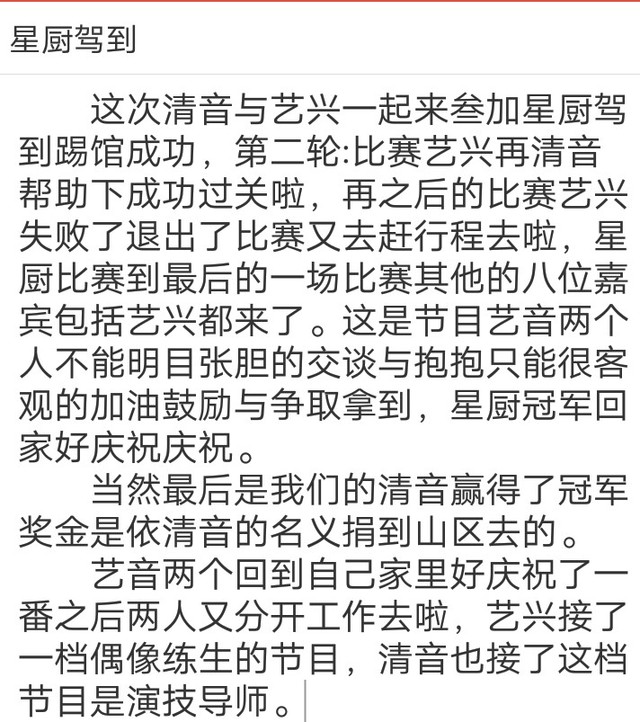 星厨驾到

这次清音与艺兴一起来叁加星厨驾到踢馆成功，第二轮:比赛艺兴再清音帮助下成功过关啦，再之后的比赛艺兴失败了退出了比赛又去赶行程去啦，星厨比赛到最后的一场比赛其他的八位嘉宾包括艺兴都来了。这是节目艺音两个人不能明目张胆的交谈与抱抱只能很客观的加油鼓励与争取拿到，星厨冠军回家好庆祝庆祝。

当然最后是我们的清音赢得了冠军奖金是依清音的名义捐到山区去的。

艺音两个回到自己家里好庆祝了一番之后两人又分开工作去啦，艺兴接了一档偶像练生的节目，清音也接了这档节目是演技导师。